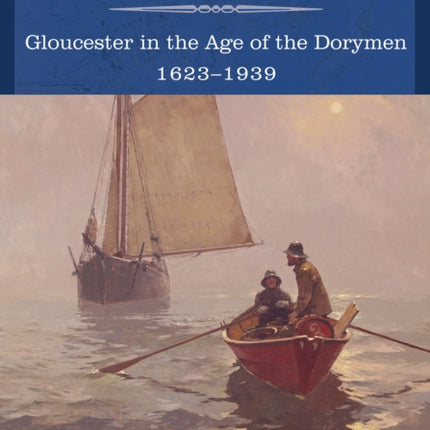 Gloucester in the Age of the Dorymen
1623–1939